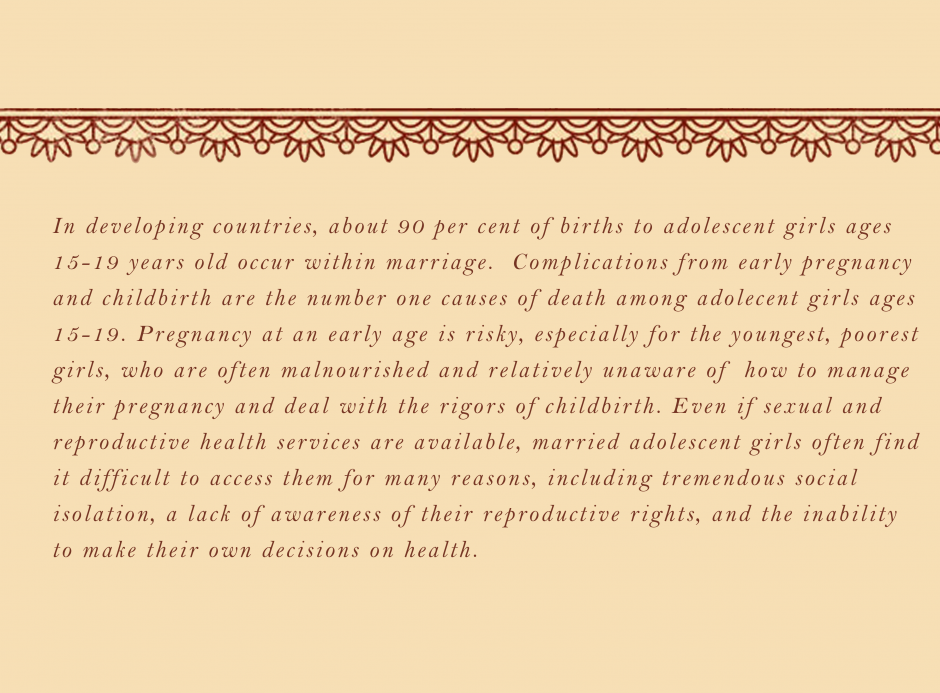 In developing countries, about 90 per cent of births to adolescent girls ages 15-19 years old occur within marriage. Complications from early pregnancy and childbirth are the number one causes of death among adolecent girls ages 15-19. Pregnancy at an early age is risky, especially for the youngest, poorest girls, who are often malnourished and relatively unaware of how to manage their pregnancy and deal with the rigors of childbirth. Even if sexual and reproductive health services are available, married adolescent girls often find it difficult to access them for many reasons, including tremendous social isolation, a lack of awareness of their reproductive rights, and the inability to make their own decisions on health.